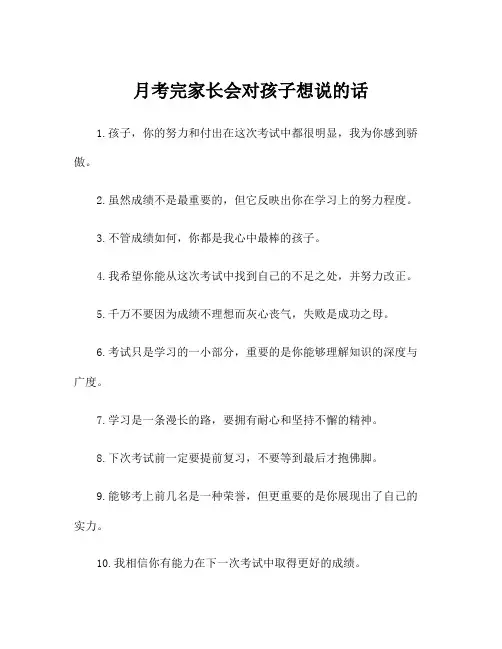 月考完家长会对孩子想说的话

1. 孩子，你的努力和付出在这次考试中都很明显，我为你感到骄傲。

2. 虽然成绩不是最重要的，但它反映出你在学习上的努力程度。

3. 不管成绩如何，你都是我心中最棒的孩子。

4. 我希望你能从这次考试中找到自己的不足之处，并努力改正。

5. 千万不要因为成绩不理想而灰心丧气，失败是成功之母。

6. 考试只是学习的一小部分，重要的是你能够理解知识的深度与广度。

7. 学习是一条漫长的路，要拥有耐心和坚持不懈的精神。

8. 下次考试前一定要提前复习，不要等到最后才抱佛脚。

9. 能够考上前几名是一种荣誉，但更重要的是你展现出了自己的实力。

10. 我相信你有能力在下一次考试中取得更好的成绩。